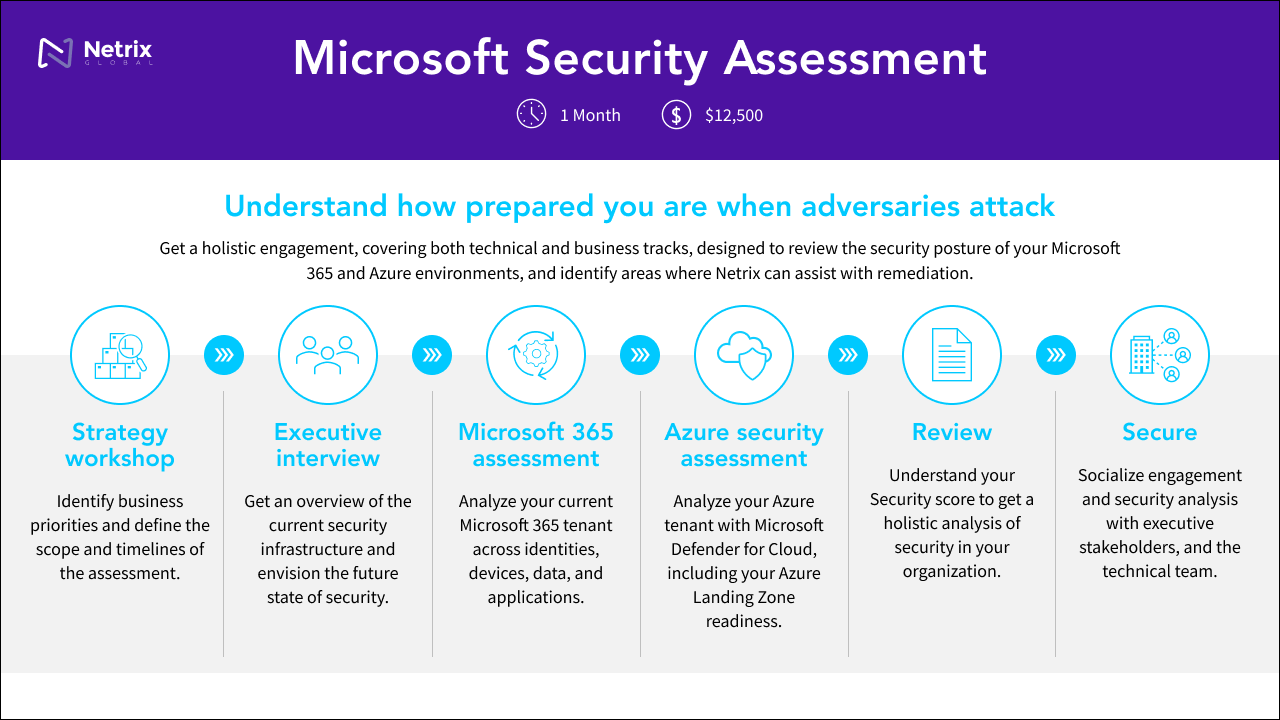 Netrix GLOBAL

Microsoft Security Assessment

1 Month $12,500

Understand how prepared you are when adversaries attack

Get a holistic engagement, covering both technical and business tracks, designed to review the security posture of your Microsoft 365 and Azure environments, and identify areas where Netrix can assist with remediation.

Strategy workshop

Identify business priorities and define the scope and timelines of the assessment.

Executive interview

Get an overview of the current security infrastructure and envision the future state of security.

Microsoft 365 assessment

Analyze your current Microsoft 365 tenant across identities, devices, data, and applications.

Azure security assessment

Analyze your Azure tenant with Microsoft Defender for Cloud, including your Azure Landing Zone readiness.

Review

Understand your Security score to get a holistic analysis of security in your organization.

Secure

Socialize engagement and security analysis with executive stakeholders, and the technical team.